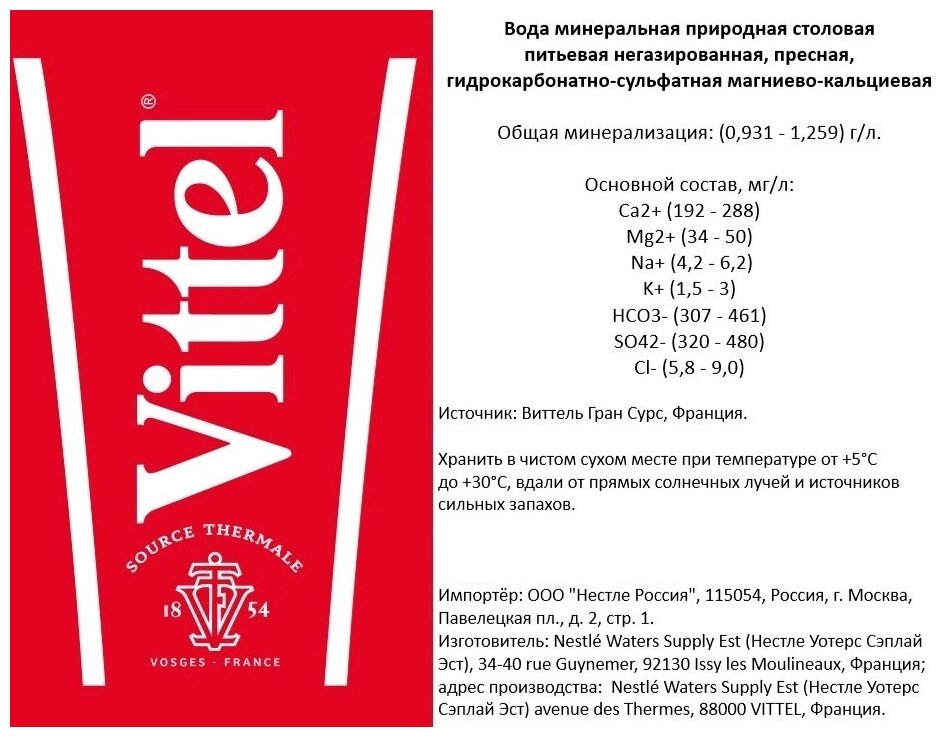 Vittel®

SOURCE THERMALE

18 54

VOSGES - FRANCE

Вода минеральная природная столовая питьевая негазированная, пресная, гидрокарбонатно-сульфатная магниево-кальциевая

Общая минерализация: (0,931 - 1,259) г/л.

Основной состав, мг/л:
Ca2+ (192 - 288)
Mg2+ (34 - 50)
Na+ (4,2 - 6,2)
K+ (1,5 - 3)
HCO3- (307 - 461)
SO42- (320 - 480)
Cl- (5,8 - 9,0)

Источник: Виттель Гран Сурс, Франция.

Хранить в чистом сухом месте при температуре от +5°C до +30°C, вдали от прямых солнечных лучей и источников сильных запахов.

Импортёр: ООО "Нестле Россия", 115054, Россия, г. Москва, Павелецкая пл., д. 2, стр. 1.
Изготовитель: Nestlé Waters Supply Est (Нестле Уотерс Сэплай Эст), 34-40 rue Guynemer, 92130 Issy les Moulineaux, Франция; адрес производства: Nestlé Waters Supply Est (Нестле Уотерс Сэплай Эст) avenue des Thermes, 88000 VITTEL, Франция.